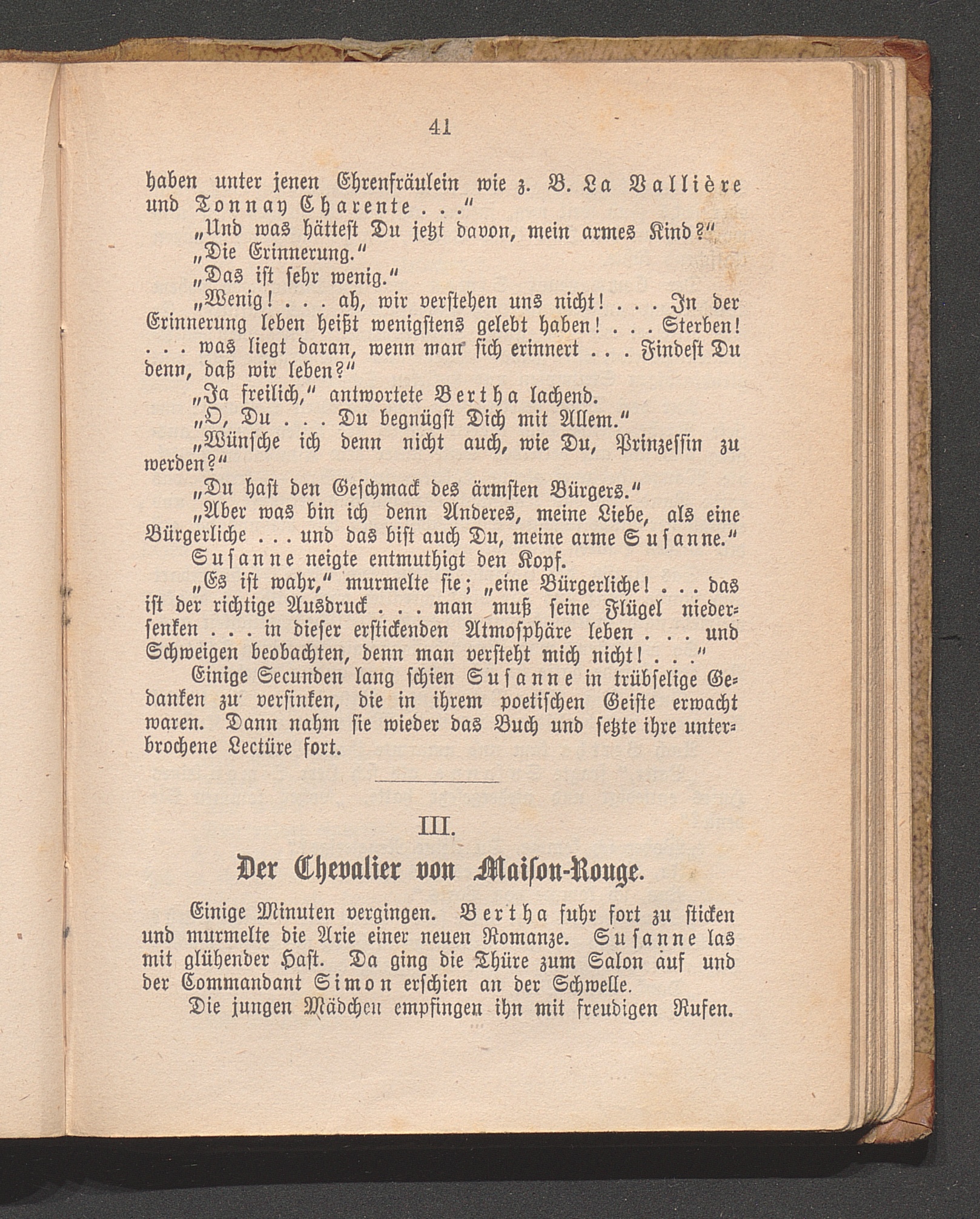 41

haben unter jenen Ehrenfräulein wie z. B. La Vallière und Tonnay Charente . . ."

„Und was hättest Du jetzt davon, mein armes Kind?"

„Die Erinnerung."

„Das ist sehr wenig."

„Wenig! . . . ah, wir verstehen uns nicht! . . . In der Erinnerung leben heißt wenigstens gelebt haben! . . . Sterben! . . . was liegt daran, wenn man sich erinnert . . . Findest Du denn, daß wir leben?"

„Ja freilich," antwortete Bertha lachend.

„O, Du . . . Du begnügst Dich mit Allem."

„Wünsche ich denn nicht auch, wie Du, Prinzessin zu werden?"

„Du hast den Geschmack des ärmsten Bürgers."

„Aber was bin ich denn Anderes, meine Liebe, als eine Bürgerliche . . . und das bist auch Du, meine arme Susanne."

Susanne neigte entmuthigt den Kopf.

„Es ist wahr," murmelte sie; „eine Bürgerliche! . . . das ist der richtige Ausdruck . . . man muß seine Flügel niedersenken . . . in dieser erstickenden Atmosphäre leben . . . und Schweigen beobachten, denn man versteht mich nicht! . . ."

Einige Secunden lang schien Susanne in trübselige Gedanken zu versinken, die in ihrem poetischen Geiste erwacht waren. Dann nahm sie wieder das Buch und setzte ihre unterbrochene Lectüre fort.

III.

Der Chevalier von Maison-Rouge.

Einige Minuten vergingen. Bertha fuhr fort zu sticken und murmelte die Arie einer neuen Romanze. Susanne las mit glühender Hast. Da ging die Thüre zum Salon auf und der Commandant Simon erschien an der Schwelle.

Die jungen Mädchen empfingen ihn mit freudigen Rufen.